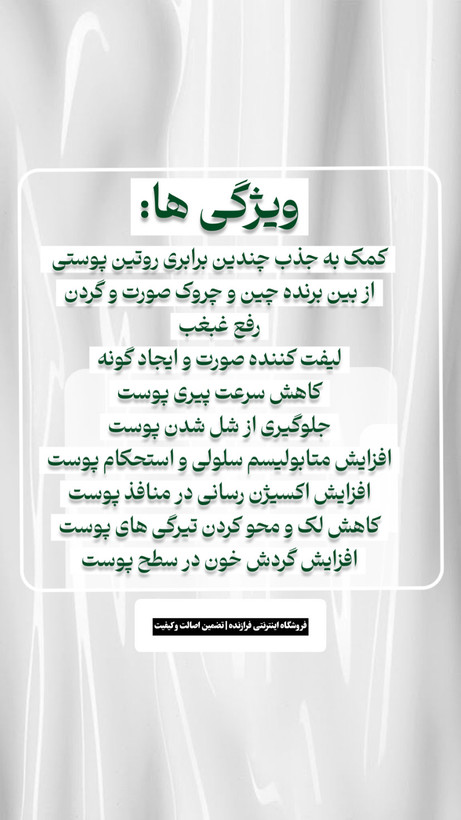 ویژگی ها:

کمک به جذب چندین برابری روتین پوستی
از بین برنده چین و چروک صورت و گردن
رفع غبغب
لیفت کننده صورت و ایجاد گونه
کاهش سرعت پیری پوست
جلوگیری از شل شدن پوست
افزایش متابولیسم سلولی و استحکام پوست
افزایش اکسیژن رسانی در منافذ پوست
کاهش لک و محو کردن تیرگی های پوست
افزایش گردش خون در سطح پوست

فروشگاه اینترنتی فرازنده | تضمین اصالت وکیفیت